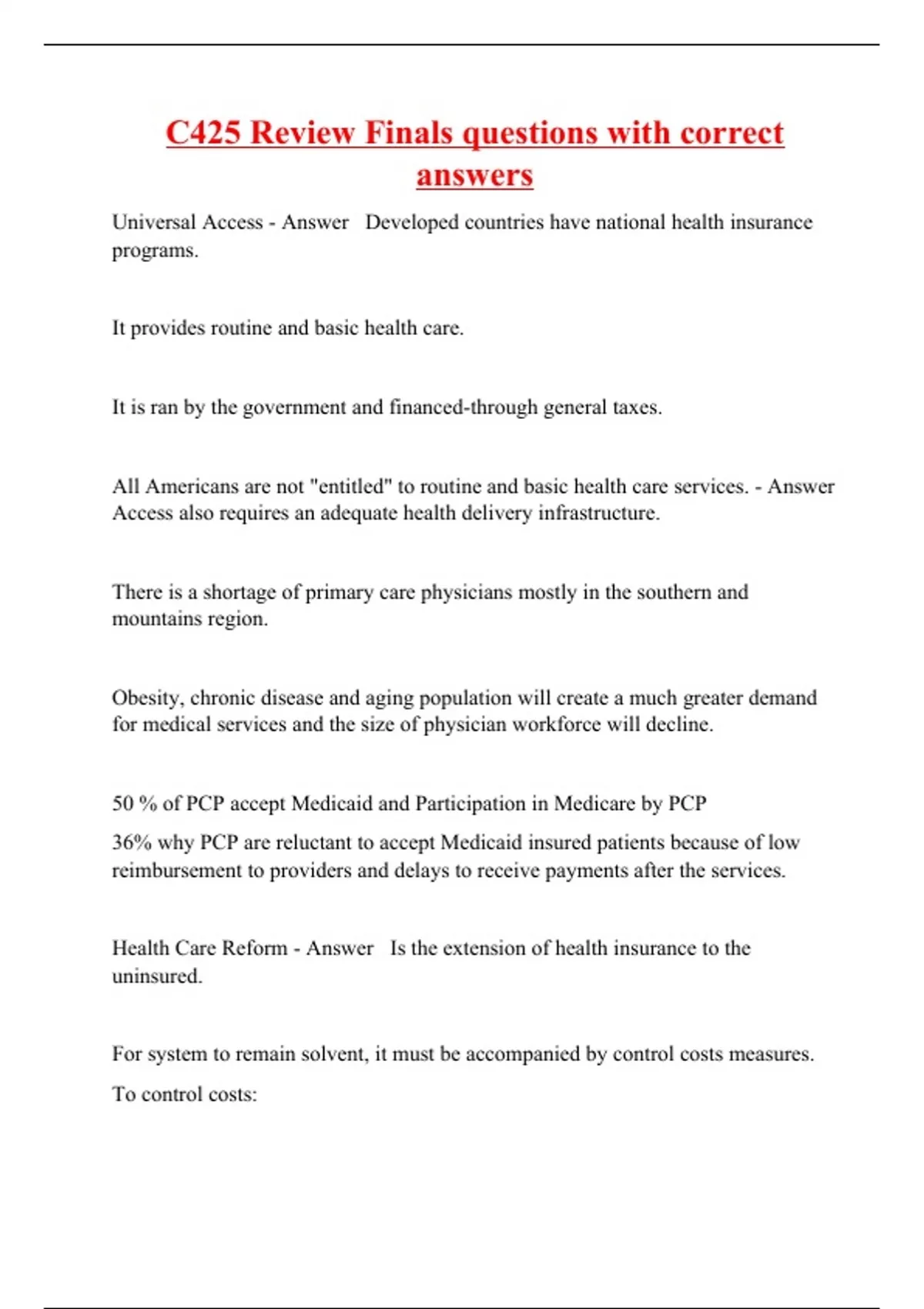 C425 Review Finals questions with correct answers

Universal Access - Answer  Developed countries have national health insurance programs.

It provides routine and basic health care.

It is ran by the government and financed-through general taxes.

All Americans are not "entitled" to routine and basic health care services. - Answer  Access also requires an adequate health delivery infrastructure.

There is a shortage of primary care physicians mostly in the southern and mountains region.

Obesity, chronic disease and aging population will create a much greater demand for medical services and the size of physician workforce will decline.

50 % of PCP accept Medicaid and Participation in Medicare by PCP

36% why PCP are reluctant to accept Medicaid insured patients because of low reimbursement to providers and delays to receive payments after the services.

Health Care Reform - Answer  Is the extension of health insurance to the uninsured.

For system to remain solvent, it must be accompanied by control costs measures.

To control costs: